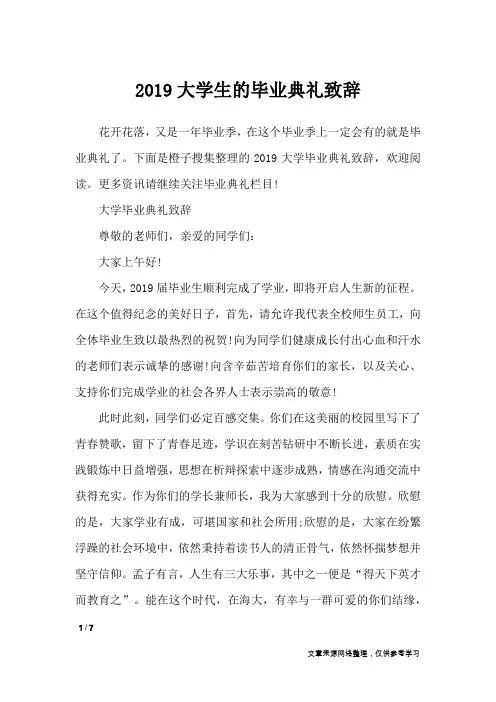 2019 大学生的毕业典礼致辞

花开花落，又是一年毕业季，在这个毕业季上一定会有的就是毕业典礼了。下面是橙子搜集整理的 2019 大学毕业典礼致辞，欢迎阅读。更多资讯请继续关注毕业典礼栏目！

大学毕业典礼致辞

尊敬的老师们，亲爱的同学们：

大家上午好！

今天，2019 届毕业生顺利完成了学业，即将开启人生新的征程。在这个值得纪念的美好日子，首先，请允许我代表全校师生员工，向全体毕业生致以最热烈的祝贺！向为同学们健康成长付出心血和汗水的老师们表示诚挚的感谢！向含辛茹苦培育你们的家长，以及关心、支持你们完成学业的社会各界人士表示崇高的敬意！

此时此刻，同学们必定百感交集。你们在这美丽的校园里写下了青春赞歌，留下了青春足迹，学识在刻苦钻研中不断长进，素质在实践锻炼中日益增强，思想在析辩探索中逐步成熟，情感在沟通交流中获得充实。作为你们的学长兼师长，我为大家感到十分的欣慰。欣慰的是，大家学业有成，可堪国家和社会所用;欣慰的是，大家在纷繁浮躁的社会环境中，依然秉持着读书人的清正骨气，依然怀揣梦想并坚守信仰。孟子有言，人生有三大乐事，其中之一便是“得天下英才而教育之”。能在这个时代，在海大，有幸与一群可爱的你们结缘，

1 / 7

文章来源网络整理，仅供参考学习